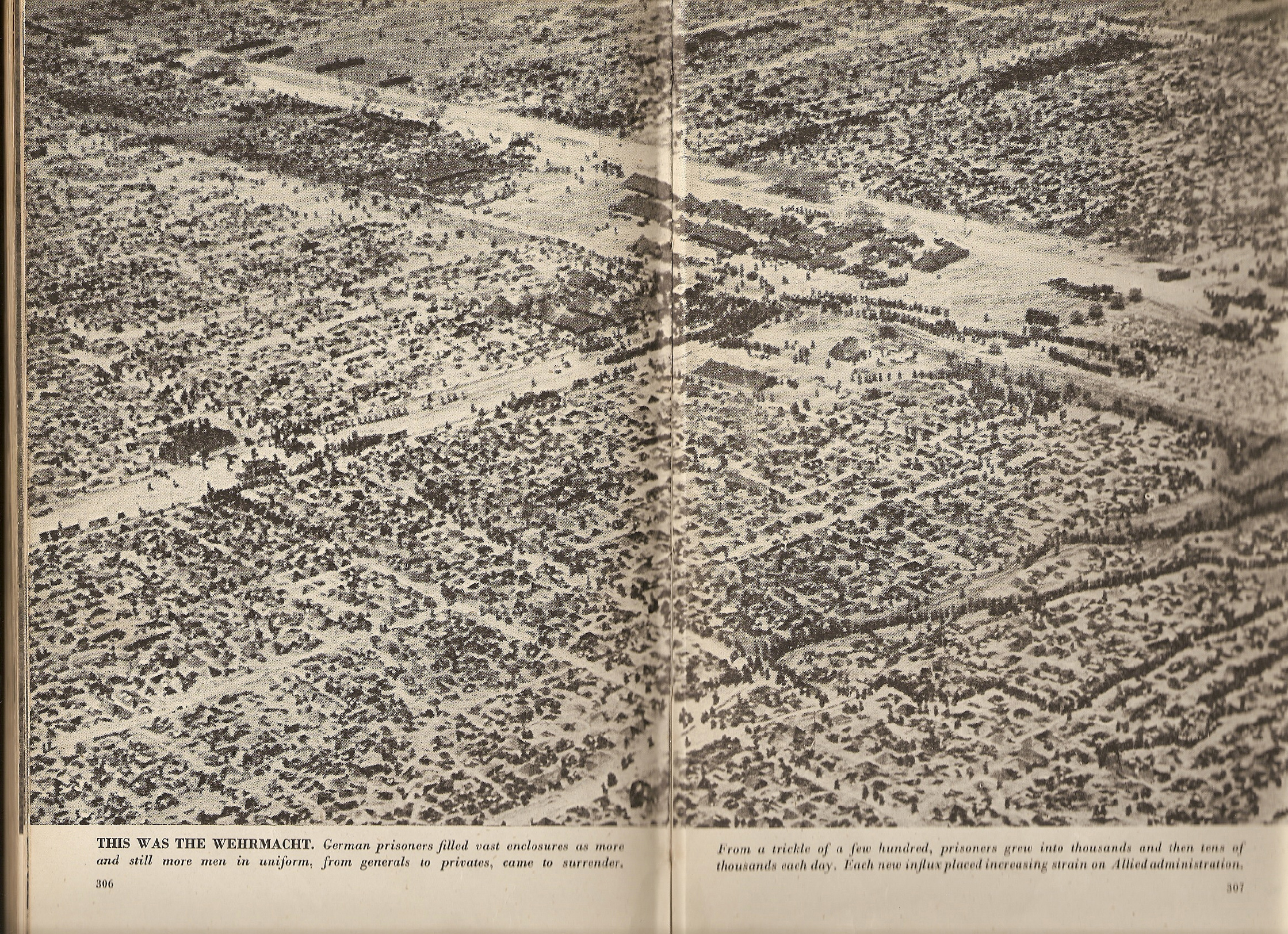 THIS WAS THE WEHRMACHT. German prisoners filled vast enclosures as more and still more men in uniform, from generals to privates, came to surrender.

306

From a trickle of a few hundred, prisoners grew into thousands and then tens of thousands each day. Each new influx placed increasing strain on Allied administration.

307